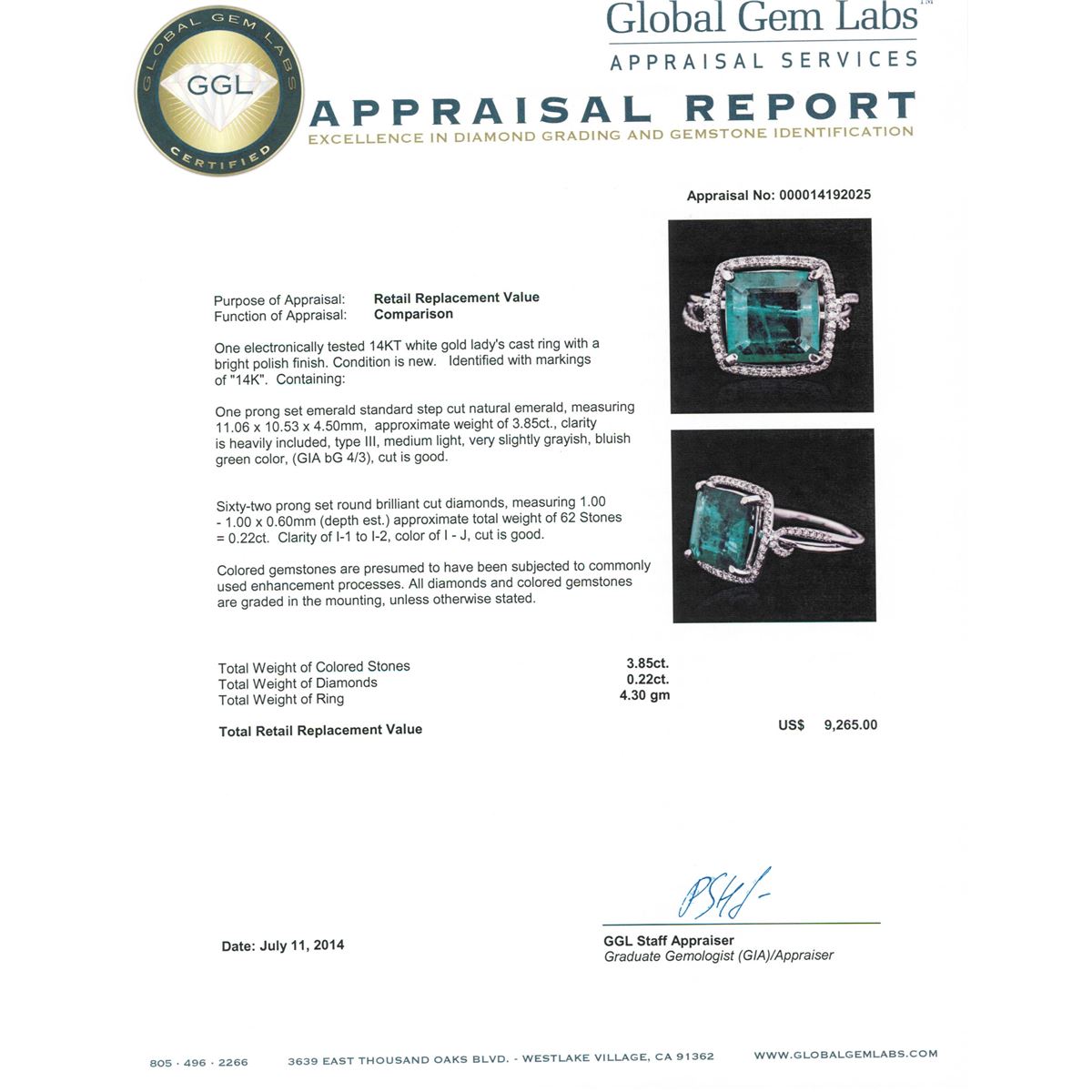 GLOBAL GEM LABS
GGL
CERTIFIED

Global Gem Labs™
APPRAISAL SERVICES

APPRAISAL REPORT
EXCELLENCE IN DIAMOND GRADING AND GEMSTONE IDENTIFICATION

Appraisal No: 000014192025

Purpose of Appraisal: Retail Replacement Value
Function of Appraisal: Comparison

One electronically tested 14KT white gold lady's cast ring with a bright polish finish. Condition is new. Identified with markings of "14K". Containing:

One prong set emerald standard step cut natural emerald, measuring 11.06 x 10.53 x 4.50mm, approximate weight of 3.85ct., clarity is heavily included, type III, medium light, very slightly grayish, bluish green color, (GIA bG 4/3), cut is good.

Sixty-two prong set round brilliant cut diamonds, measuring 1.00 - 1.00 x 0.60mm (depth est.) approximate total weight of 62 Stones = 0.22ct. Clarity of I-1 to I-2, color of I - J, cut is good.

Colored gemstones are presumed to have been subjected to commonly used enhancement processes. All diamonds and colored gemstones are graded in the mounting, unless otherwise stated.

Total Weight of Colored Stones 3.85ct.
Total Weight of Diamonds 0.22ct.
Total Weight of Ring 4.30 gm

Total Retail Replacement Value US$ 9,265.00

Date: July 11, 2014

GGL Staff Appraiser
Graduate Gemologist (GIA)/Appraiser

805 · 496 · 2266 3639 EAST THOUSAND OAKS BLVD. - WESTLAKE VILLAGE, CA 91362 WWW.GLOBALGEMLABS.COM